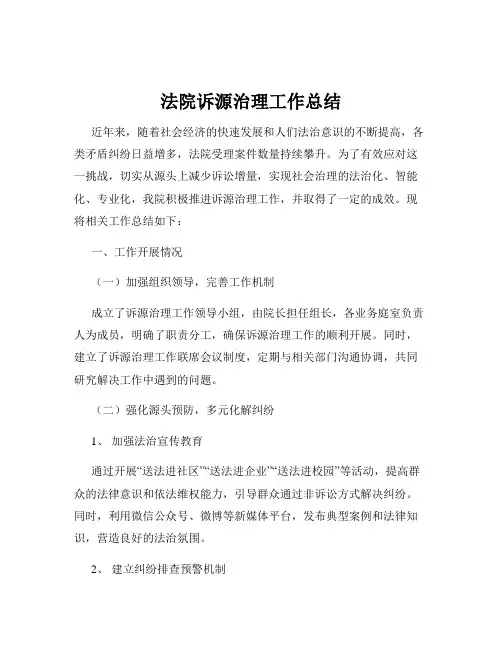 法院诉源治理工作总结

近年来，随着社会经济的快速发展和人们法治意识的不断提高，各类矛盾纠纷日益增多，法院受理案件数量持续攀升。为了有效应对这一挑战，切实从源头上减少诉讼增量，实现社会治理的法治化、智能化、专业化，我院积极推进诉源治理工作，并取得了一定的成效。现将相关工作总结如下：

一、工作开展情况

（一）加强组织领导，完善工作机制

成立了诉源治理工作领导小组，由院长担任组长，各业务庭室负责人为成员，明确了职责分工，确保诉源治理工作的顺利开展。同时，建立了诉源治理工作联席会议制度，定期与相关部门沟通协调，共同研究解决工作中遇到的问题。

（二）强化源头预防，多元化解纠纷

1、 加强法治宣传教育

通过开展“送法进社区”“送法进企业”“送法进校园”等活动，提高群众的法律意识和依法维权能力，引导群众通过非诉讼方式解决纠纷。同时，利用微信公众号、微博等新媒体平台，发布典型案例和法律知识，营造良好的法治氛围。

2、 建立纠纷排查预警机制